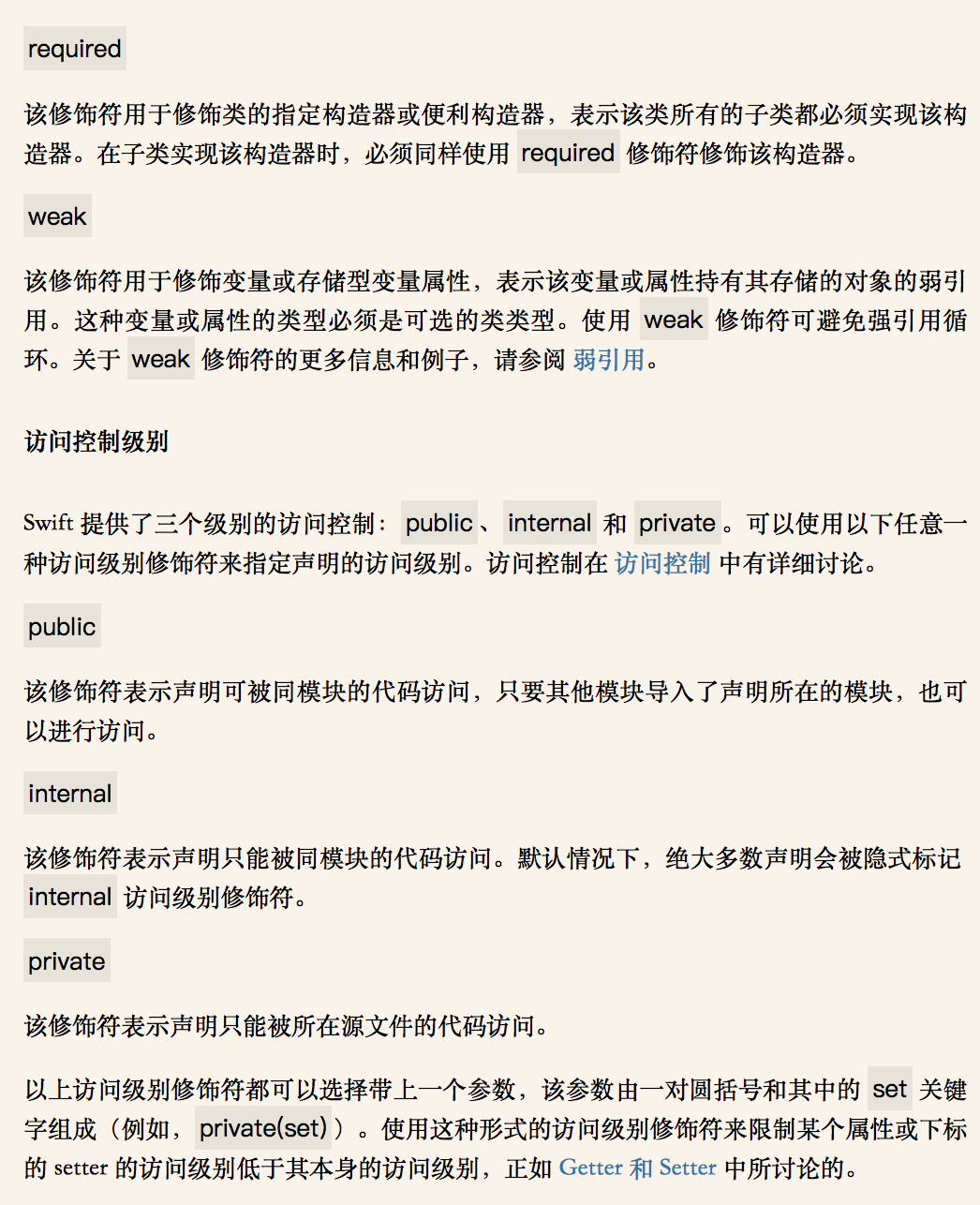 required

该修饰符用于修饰类的指定构造器或便利构造器，表示该类所有的子类都必须实现该构造器。在子类实现该构造器时，必须同样使用 required 修饰符修饰该构造器。

weak

该修饰符用于修饰变量或存储型变量属性，表示该变量或属性持有其存储的对象的弱引用。这种变量或属性的类型必须是可选的类类型。使用 weak 修饰符可避免强引用循环。关于 weak 修饰符的更多信息和例子，请参阅 弱引用。

访问控制级别

Swift 提供了三个级别的访问控制：public、internal 和 private。可以使用以下任意一种访问级别修饰符来指定声明的访问级别。访问控制在 访问控制 中有详细讨论。

public

该修饰符表示声明可被同模块的代码访问，只要其他模块导入了声明所在的模块，也可以进行访问。

internal

该修饰符表示声明只能被同模块的代码访问。默认情况下，绝大多数声明会被隐式标记 internal 访问级别修饰符。

private

该修饰符表示声明只能被所在源文件的代码访问。

以上访问级别修饰符都可以选择带上一个参数，该参数由一对圆括号和其中的 set 关键字组成（例如，private(set)）。使用这种形式的访问级别修饰符来限制某个属性或下标的 setter 的访问级别低于其本身的访问级别，正如 Getter 和 Setter 中所讨论的。